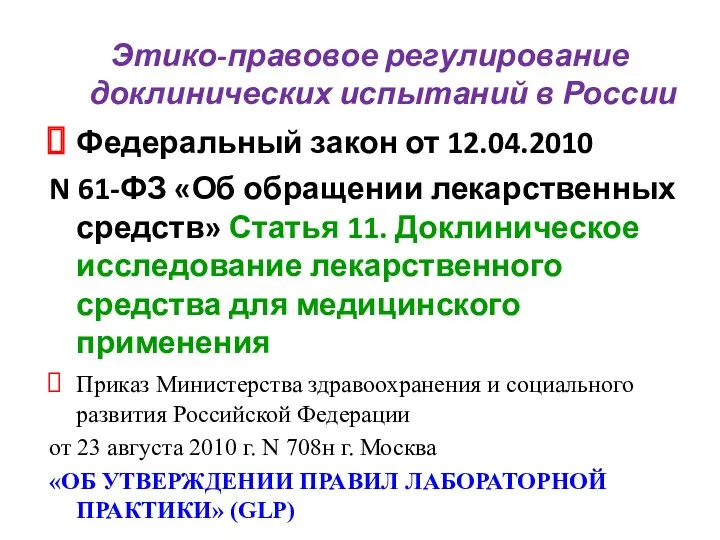 Этико-правовое регулирование доклинических испытаний в России

Федеральный закон от 12.04.2010 N 61-ФЗ «Об обращении лекарственных средств» Статья 11. Доклиническое исследование лекарственного средства для медицинского применения

Приказ Министерства здравоохранения и социального развития Российской Федерации
от 23 августа 2010 г. N 708н г. Москва
«ОБ УТВЕРЖДЕНИИ ПРАВИЛ ЛАБОРАТОРНОЙ ПРАКТИКИ» (GLP)